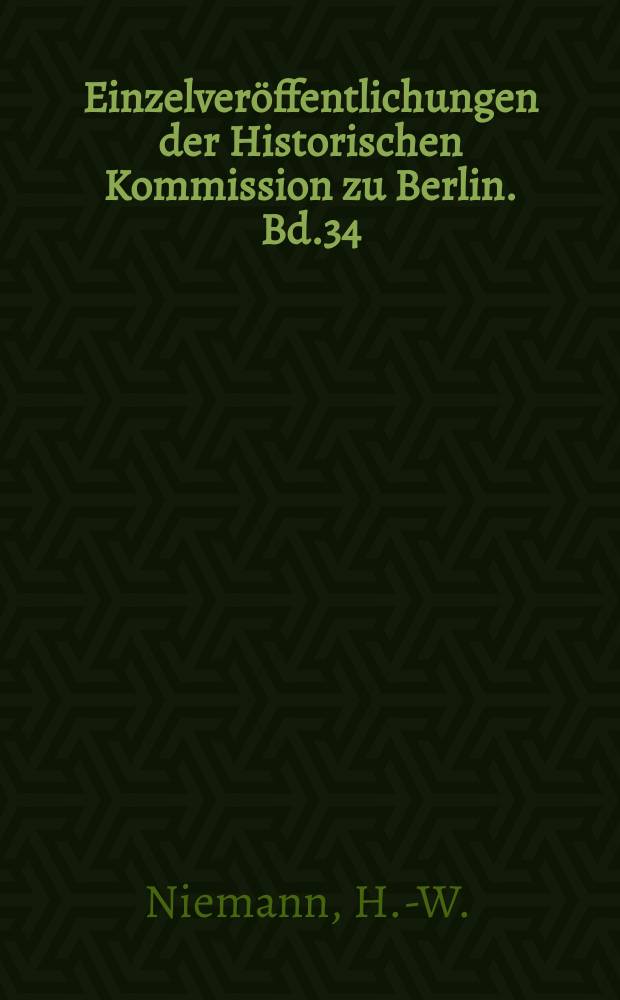 Einzelveröffentlichungen der Historischen Kommission zu Berlin. Bd.34

Niemann, H.-W.